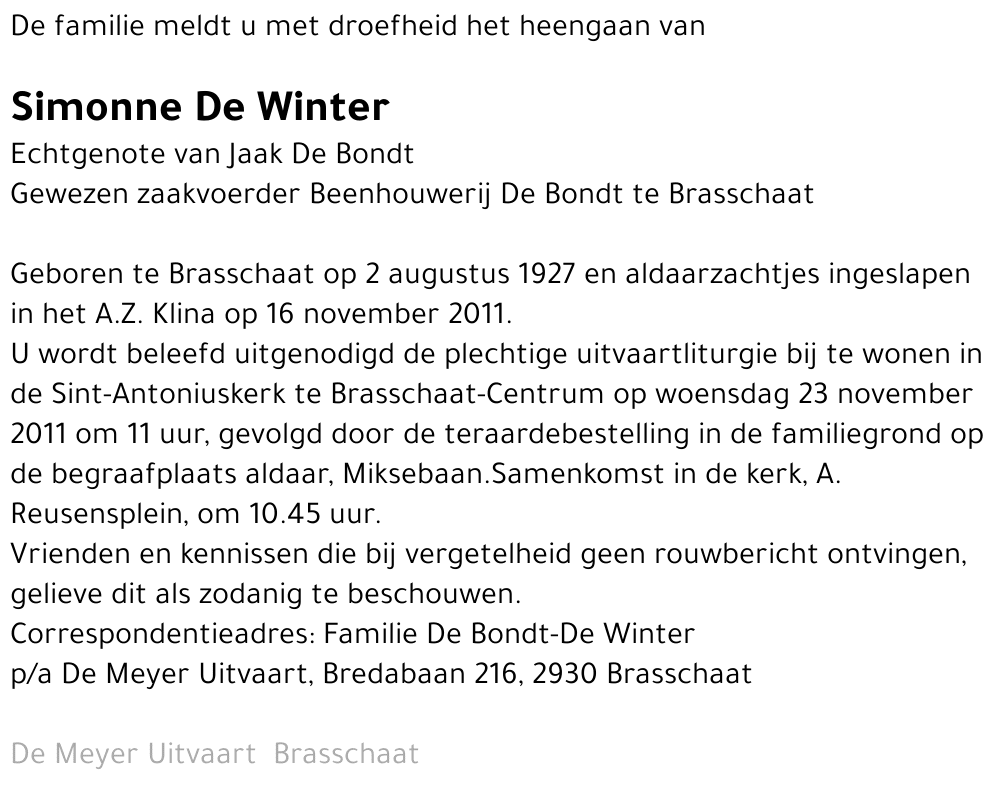 De familie meldt u met droefheid het heengaan van

Simonne De Winter
Echtgenote van Jaak De Bondt
Gewezen zaakvoerder Beenhouwerij De Bondt te Brasschaat

Geboren te Brasschaat op 2 augustus 1927 en aldaarzachtjes ingeslapen in het A.Z. Klina op 16 november 2011.
U wordt beleefd uitgenodigd de plechtige uitvaartliturgie bij te wonen in de Sint-Antoniuskerk te Brasschaat-Centrum op woensdag 23 november 2011 om 11 uur, gevolgd door de teraardebestelling in de familiegrond op de begraafplaats aldaar, Miksebaan.Samenkomst in de kerk, A. Reusensplein, om 10.45 uur.
Vrienden en kennissen die bij vergetelheid geen rouwbericht ontvingen, gelieve dit als zodanig te beschouwen.
Correspondentieadres: Familie De Bondt-De Winter
p/a De Meyer Uitvaart, Bredabaan 216, 2930 Brasschaat

De Meyer Uitvaart Brasschaat